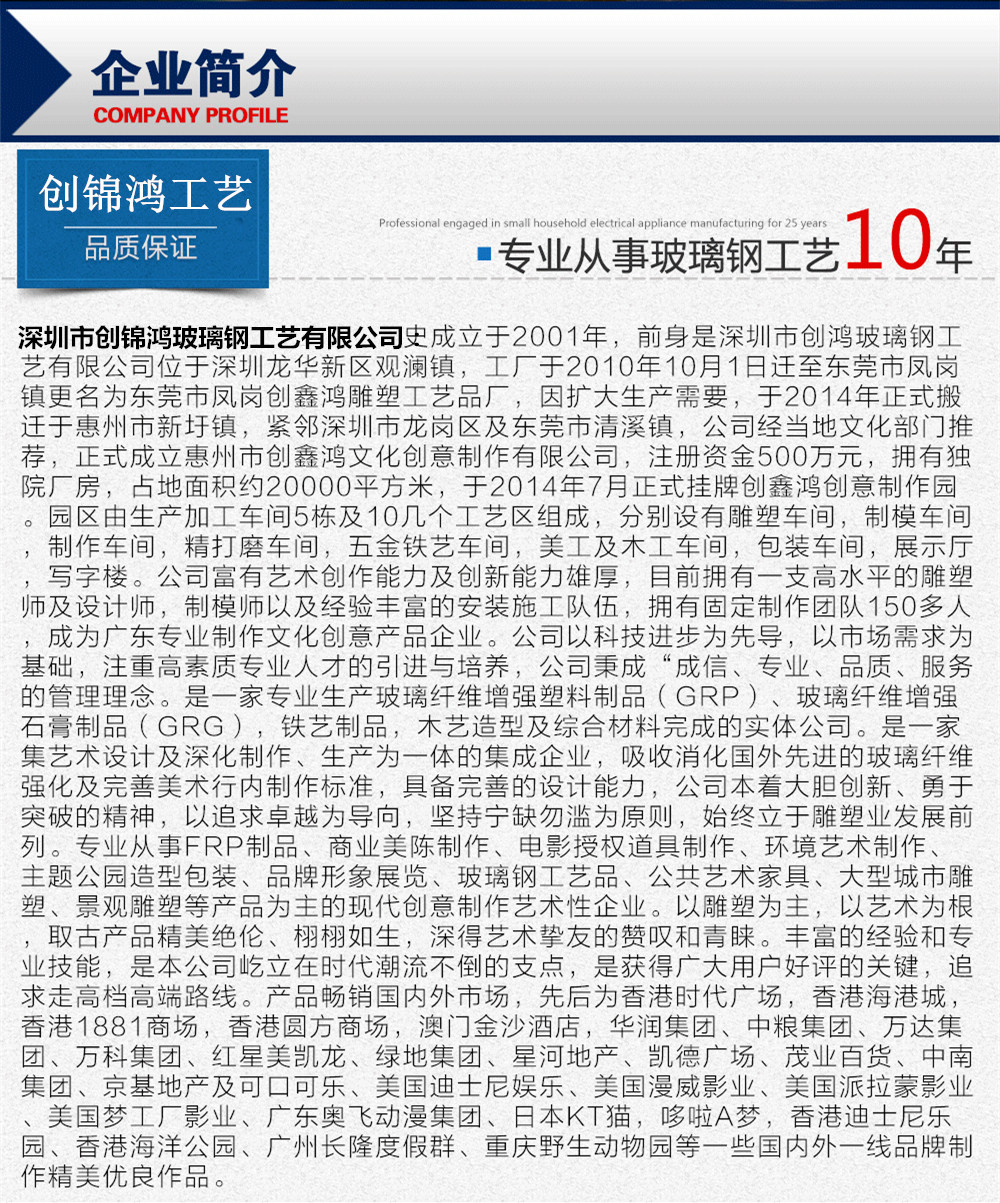 企业简介
COMPANY PROFILE

创锦鸿工艺
品质保证

Professional engaged in small household electrical appliance manufacturing for 25 years
专业从事玻璃钢工艺10年

深圳市创锦鸿玻璃钢工艺有限公司史成立于2001年，前身是深圳市创鸿玻璃钢工艺有限公司位于深圳龙华新区观澜镇，工厂于2010年10月1日迁至东莞市凤岗镇更名为东莞市凤岗创鑫鸿雕塑工艺品厂，因扩大生产需要，于2014年正式搬迁于惠州市新圩镇，紧邻深圳市龙岗区及东莞市清溪镇，公司经当地文化部门推荐，正式成立惠州市创鑫鸿文化创意制作有限公司，注册资金500万元，拥有独院厂房，占地面积约20000平方米，于2014年7月正式挂牌创鑫鸿创意制作园。园区由生产加工车间5栋及10几个工艺区组成，分别设有雕塑车间，制模车间，制作车间，精打磨车间，五金铁艺车间，美工及木工车间，包装车间，展示厅，写字楼。公司富有艺术创作能力及创新能力雄厚，目前拥有一支高水平的雕塑师及设计师，制模师以及经验丰富的安装施工队伍，拥有固定制作团队150多人，成为广东专业制作文化创意产品企业。公司以科技进步为先导，以市场需求为基础，注重高素质专业人才的引进与培养，公司秉成“成信、专业、品质、服务的管理理念。是一家专业生产玻璃纤维增强塑料制品（GRP）、玻璃纤维增强石膏制品（GRG），铁艺制品，木艺造型及综合材料完成的实体公司。是一家集艺术设计及深化制作、生产为一体的集成企业，吸收消化国外先进的玻璃纤维强化及完善美术行内制作标准，具备完善的设计能力，公司本着大胆创新、勇于突破的精神，以追求卓越为导向，坚持宁缺勿滥为原则，始终立于雕塑业发展前列。专业从事FRP制品、商业美陈制作、电影授权道具制作、环境艺术制作、主题公园造型包装、品牌形象展览、玻璃钢工艺品、公共艺术家具、大型城市雕塑、景观雕塑等产品为主的现代创意制作艺术性企业。以雕塑为主，以艺术为根，取古产品精美绝伦、栩栩如生，深得艺术挚友的赞叹和青睐。丰富的经验和专业技能，是本公司屹立在时代潮流不倒的支点，是获得广大用户好评的关键，追求走高档高端路线。产品畅销国内外市场，先后为香港时代广场，香港海港城，香港1881商场，香港圆方商场，澳门金沙酒店，华润集团、中粮集团、万达集团、万科集团、红星美凯龙、绿地集团、星河地产、凯德广场、茂业百货、中南集团、京基地产及可口可乐、美国迪士尼娱乐、美国漫威影业、美国派拉蒙影业、美国梦工厂影业、广东奥飞动漫集团、日本KT猫，哆啦A梦，香港迪士尼乐园、香港海洋公园、广州长隆度假群、重庆野生动物园等一些国内外一线品牌制作精美优良作品。